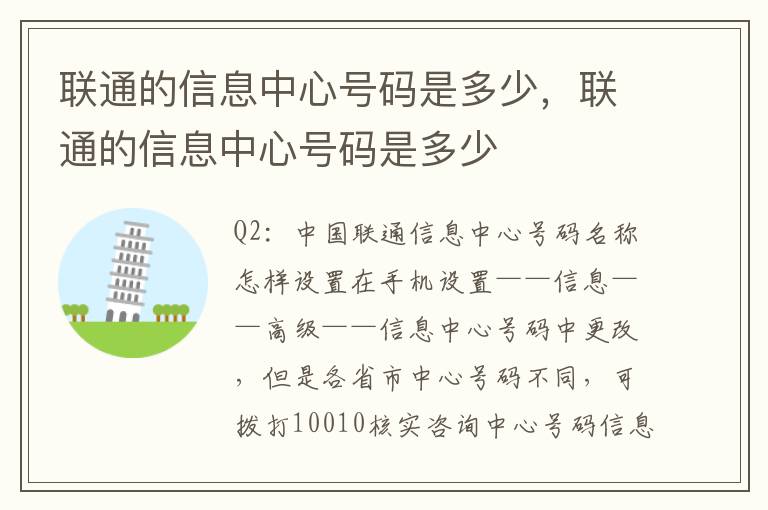 联通的信息中心号码是多少，联通的信息中心号码是多少

Q2：中国联通信息中心号码名称怎样设置在手机设置——信息——高级——信息中心号码中更改，但是各省市中心号码不同，可拨打10010核实咨询中心号码信息